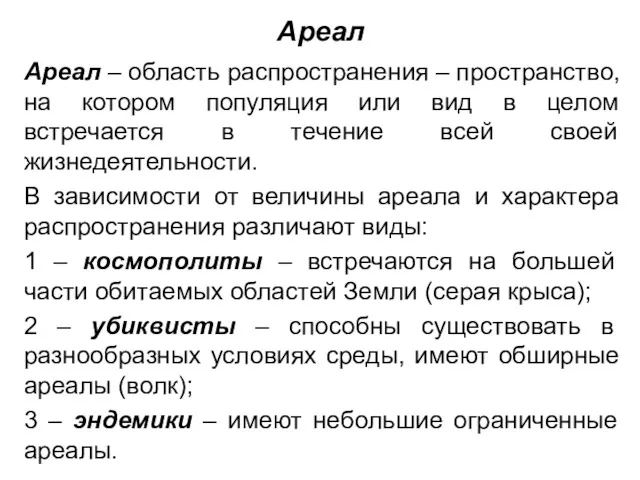 Ареал

Ареал – область распространения – пространство, на котором популяция или вид в целом встречается в течение всей своей жизнедеятельности.

В зависимости от величины ареала и характера распространения различают виды:

1 – космополиты – встречаются на большей части обитаемых областей Земли (серая крыса);

2 – убиквисты – способны существовать в разнообразных условиях среды, имеют обширные ареалы (волк);

3 – эндемики – имеют небольшие ограниченные ареалы.